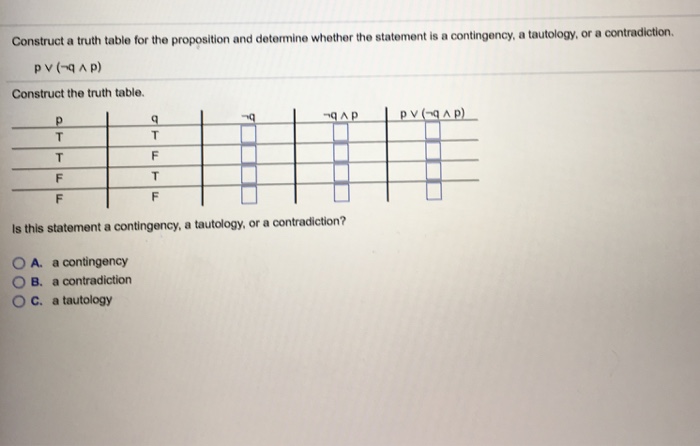 Construct a truth table for the proposition and determine whether the statement is a contingency, a tautology, or a contradiction.

$p \vee (\neg q \wedge p)$

Construct the truth table.

| p | q | $\neg q$ | $\neg q \wedge p$ | $p \vee (\neg q \wedge p)$ |
|---|---|---|---|---|
| T | T | | | |
| T | F | | | |
| F | T | | | |
| F | F | | | |

Is this statement a contingency, a tautology, or a contradiction?

A. a contingency
B. a contradiction
C. a tautology